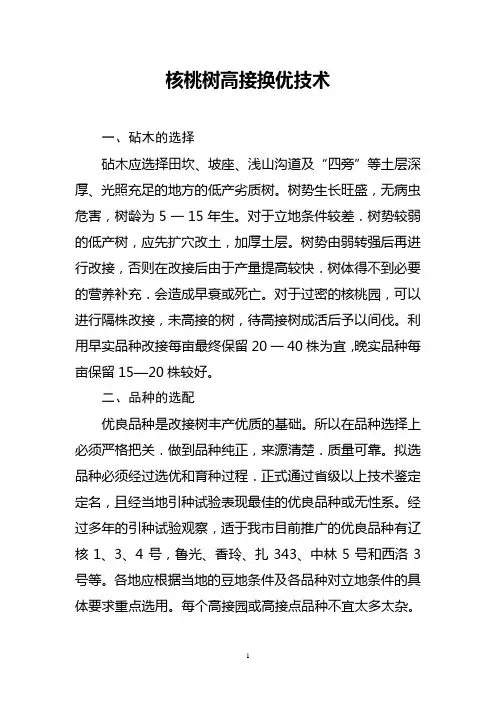 核桃树高接换优技术

一、砧木的选择

砧木应选择田坎、坡座、浅山沟道及“四旁”等土层深厚、光照充足的地方的低产劣质树。树势生长旺盛，无病虫危害，树龄为 5 — 15 年生。对于立地条件较差．树势较弱的低产树，应先扩穴改土，加厚土层。树势由弱转强后再进行改接，否则在改接后由于产量提高较快．树体得不到必要的营养补充．会造成早衰或死亡。对于过密的核桃园，可以进行隔株改接，未高接的树，待高接树成活后予以间伐。利用早实品种改接每亩最终保留 20 — 40 株为宜，晚实品种每亩保留 15—20 株较好。

二、品种的选配

优良品种是改接树丰产优质的基础。所以在品种选择上必须严格把关．做到品种纯正，来源清楚．质量可靠。拟选品种必须经过选优和育种过程．正式通过省级以上技术鉴定定名，且经当地引种试验表现最佳的优良品种或无性系。经过多年的引种试验观察，适于我市目前推广的优良品种有辽核 1、3、4 号，鲁光、香玲、扎 343、中林 5 号和西洛 3 号等。各地应根据当地的豆地条件及各品种对立地条件的具体要求重点选用。每个高接园或高接点品种不宜太多太杂。

1